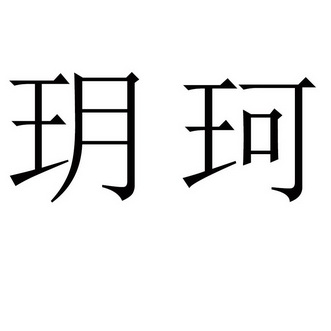 玥珂